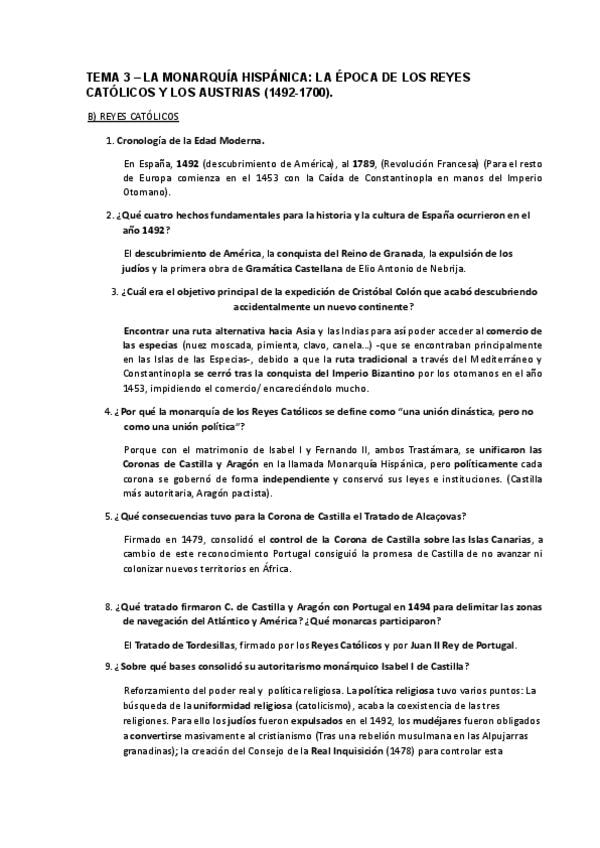 TEMA 3 – LA MONARQUÍA HISPÁNICA: LA ÉPOCA DE LOS REYES CATÓLICOS Y LOS AUSTRIAS (1492-1700).

B) REYES CATÓLICOS

1. Cronología de la Edad Moderna.

En España, 1492 (descubrimiento de América), al 1789, (Revolución Francesa) (Para el resto de Europa comienza en el 1453 con la Caída de Constantinopla en manos del Imperio Otomano).

2. ¿Qué cuatro hechos fundamentales para la historia y la cultura de España ocurrieron en el año 1492?

El descubrimiento de América, la conquista del Reino de Granada, la expulsión de los judíos y la primera obra de Gramática Castellana de Elio Antonio de Nebrija.

3. ¿Cuál era el objetivo principal de la expedición de Cristóbal Colón que acabó descubriendo accidentalmente un nuevo continente?

Encontrar una ruta alternativa hacia Asia y las Indias para así poder acceder al comercio de las especias (nuez moscada, pimienta, clavo, canela...) -que se encontraban principalmente en las Islas de las Especias-, debido a que la ruta tradicional a través del Mediterráneo y Constantinopla se cerró tras la conquista del Imperio Bizantino por los otomanos en el año 1453, impidiendo el comercio/ encareciéndolo mucho.

4. ¿Por qué la monarquía de los Reyes Católicos se define como "una unión dinástica, pero no como una unión política"?

Porque con el matrimonio de Isabel I y Fernando II, ambos Trastámara, se unificaron las Coronas de Castilla y Aragón en la llamada Monarquía Hispánica, pero políticamente cada corona se gobernó de forma independiente y conservó sus leyes e instituciones. (Castilla más autoritaria, Aragón pactista).

5. ¿Qué consecuencias tuvo para la Corona de Castilla el Tratado de Alcaçovas?

Firmado en 1479, consolidó el control de la Corona de Castilla sobre las Islas Canarias, a cambio de este reconocimiento Portugal consiguió la promesa de Castilla de no avanzar ni colonizar nuevos territorios en África.

8. ¿Qué tratado firmaron C. de Castilla y Aragón con Portugal en 1494 para delimitar las zonas de navegación del Atlántico y América? ¿Qué monarcas participaron?

El Tratado de Tordesillas, firmado por los Reyes Católicos y por Juan II Rey de Portugal.

9. ¿Sobre qué bases consolidó su autoritarismo monárquico Isabel I de Castilla?

Reforzamiento del poder real y política religiosa. La política religiosa tuvo varios puntos: La búsqueda de la uniformidad religiosa (catolicismo), acaba la coexistencia de las tres religiones. Para ello los judíos fueron expulsados en el 1492, los mudéjares fueron obligados a convertirse masivamente al cristianismo (Tras una rebelión musulmana en las Alpujarras granadinas); la creación del Consejo de la Real Inquisición (1478) para controlar esta